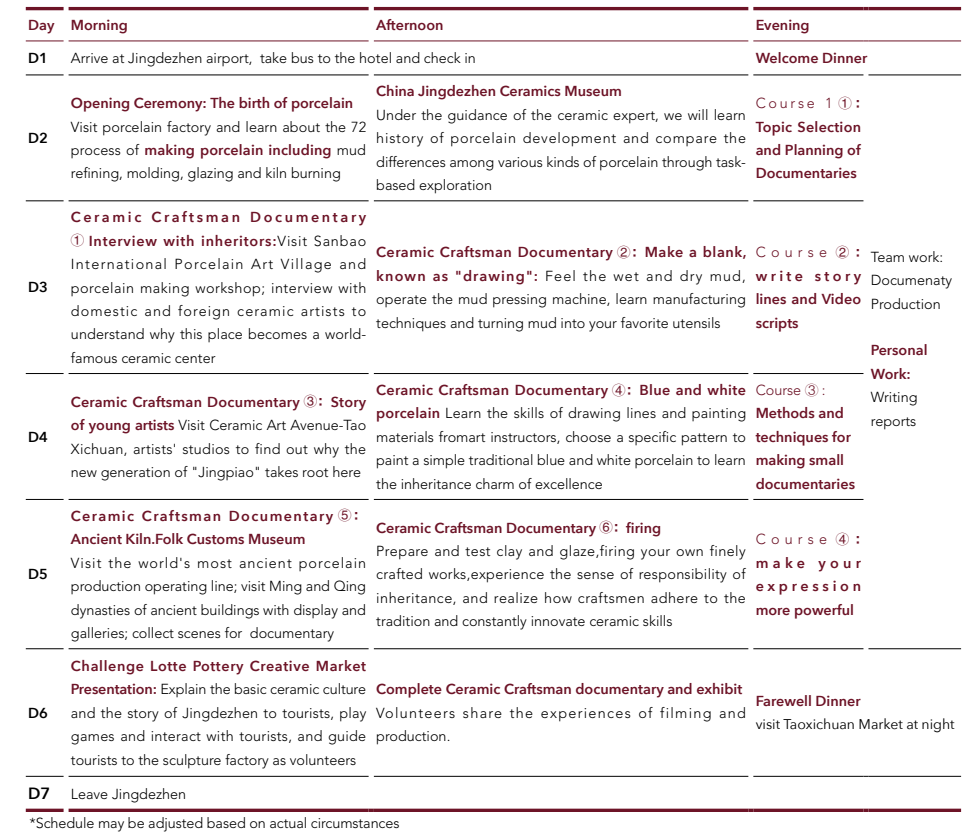 | Day | Morning | Afternoon | Evening | |
|---|---|---|---|---|
| D1 | Arrive at Jingdezhen airport, take bus to the hotel and check in | | Welcome Dinner | |
| D2 | Opening Ceremony: The birth of porcelain Visit porcelain factory and learn about the 72 process of making porcelain including mud refining, molding, glazing and kiln burning | China Jingdezhen Ceramics Museum Under the guidance of the ceramic expert, we will learn history of porcelain development and compare the differences among various kinds of porcelain through task-based exploration | Course 1①: Topic Selection and Planning of Documentaries | |
| D3 | Ceramic Craftsman Documentary ① Interview with inheritors:Visit Sanbao International Porcelain Art Village and porcelain making workshop; interview with domestic and foreign ceramic artists to understand why this place becomes a world-famous ceramic center | Ceramic Craftsman Documentary ②: Make a blank, known as "drawing": Feel the wet and dry mud, operate the mud pressing machine, learn manufacturing techniques and turning mud into your favorite utensils | Course ②: write story lines and Video scripts | Team work: Documenaty Production Personal Work: Writing reports |
| D4 | Ceramic Craftsman Documentary ③: Story of young artists Visit Ceramic Art Avenue-Tao Xichuan, artists' studios to find out why the new generation of "Jingpiao" takes root here | Ceramic Craftsman Documentary ④: Blue and white porcelain Learn the skills of drawing lines and painting materials fromart instructors, choose a specific pattern to paint a simple traditional blue and white porcelain to learn the inheritance charm of excellence | Course ③: Methods and techniques for making small documentaries | |
| D5 | Ceramic Craftsman Documentary ⑤: Ancient Kiln.Folk Customs Museum Visit the world's most ancient porcelain production operating line; visit Ming and Qing dynasties of ancient buildings with display and galleries; collect scenes for documentary | Ceramic Craftsman Documentary ⑥: firing Prepare and test clay and glaze,firing your own finely crafted works,experience the sense of responsibility of inheritance, and realize how craftsmen adhere to the tradition and constantly innovate ceramic skills | Course ④: make your expression more powerful | |
| D6 | Challenge Lotte Pottery Creative Market Presentation: Explain the basic ceramic culture and the story of Jingdezhen to tourists, play games and interact with tourists, and guide tourists to the sculpture factory as volunteers | Complete Ceramic Craftsman documentary and exhibit Volunteers share the experiences of filming and production. | Farewell Dinner visit Taoxichuan Market at night | |
| D7 | Leave Jingdezhen | | | |

*Schedule may be adjusted based on actual circumstances